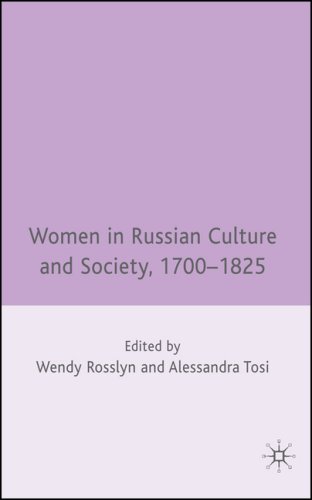 Women in Russian Culture and Society, 1700–1825

Edited by
Wendy Rosslyn and Alessandra Tosi